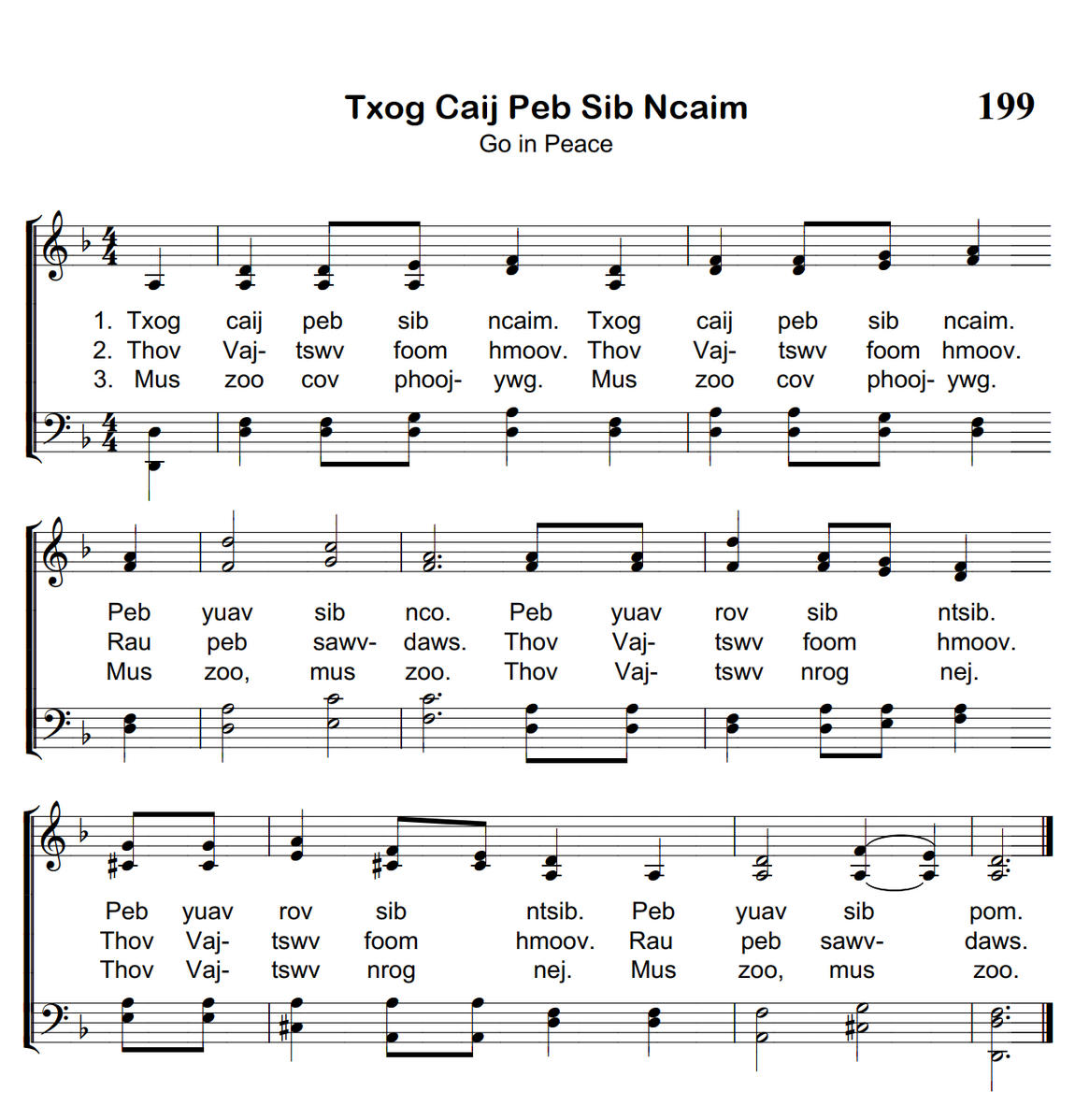 Txog Caij Peb Sib Ncaim

199

Go in Peace

1. Txog caij peb sib ncaim. Txog caij peb sib ncaim.
2. Thov Vaj- tswv foom hmoov. Thov Vaj- tswv foom hmoov.
3. Mus zoo cov phooj- ywg. Mus zoo cov phooj- ywg.

Peb yuav sib nco. Peb yuav rov sib ntsib.
Rau peb sawv- daws. Thov Vaj- tswv foom hmoov.
Mus zoo, mus zoo. Thov Vaj- tswv nrog nej.

Peb yuav rov sib ntsib. Peb yuav sib pom.
Thov Vaj- tswv foom hmoov. Rau peb sawv- daws.
Thov Vaj- tswv nrog nej. Mus zoo, mus zoo.